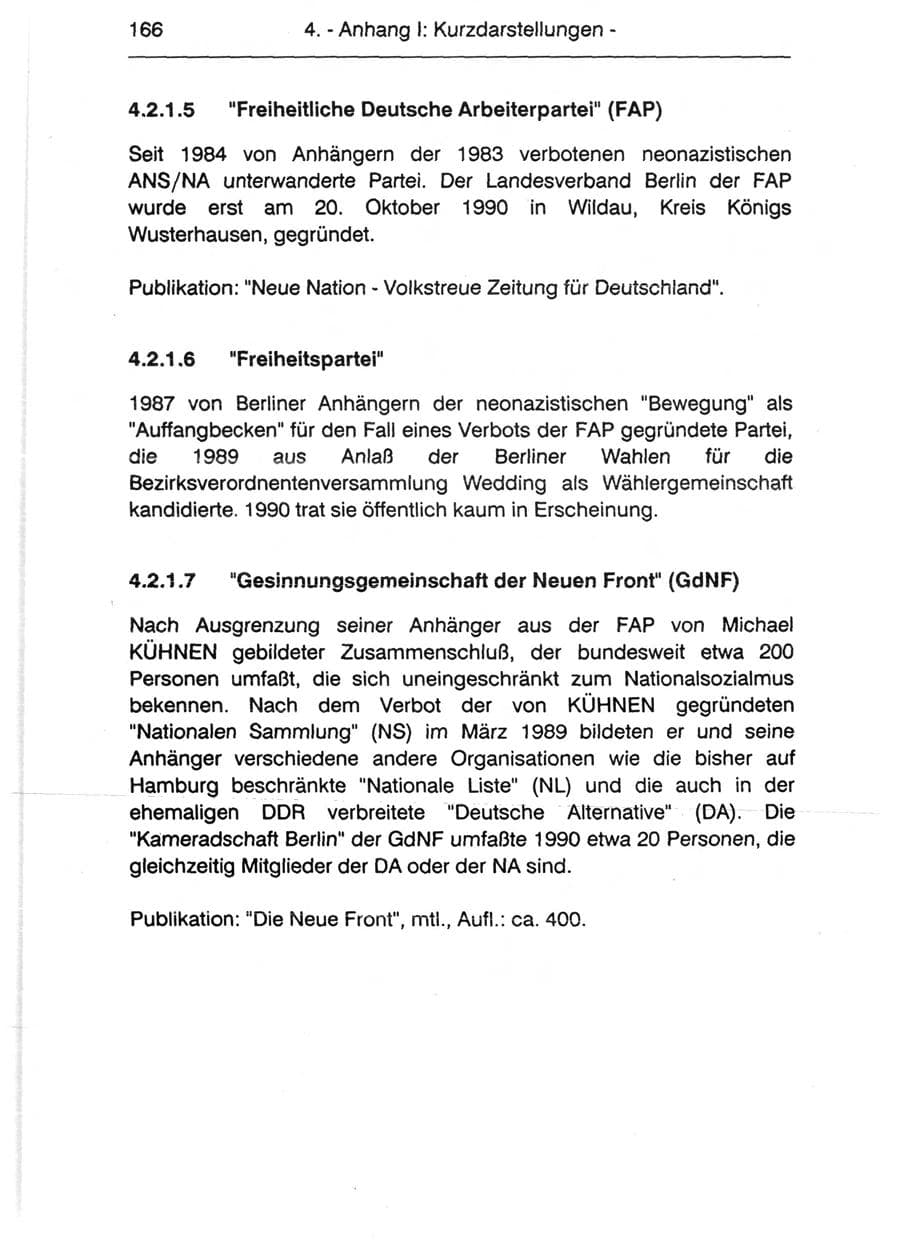 166 4. - Anhang I: Kurzdarstellungen -

4.2.1.5 "Freiheitliche Deutsche Arbeiterpartei" (FAP)

Seit 1984 von Anhängern der 1983 verbotenen neonazistischen ANS/NA unterwanderte Partei. Der Landesverband Berlin der FAP wurde erst am 20. Oktober 1990 in Wildau, Kreis Königs Wusterhausen, gegründet.

Publikation: "Neue Nation - Volkstreue Zeitung für Deutschland".

4.2.1.6 "Freiheitspartei"

1987 von Berliner Anhängern der neonazistischen "Bewegung" als "Auffangbecken" für den Fall eines Verbots der FAP gegründete Partei, die 1989 aus Anlaß der Berliner Wahlen für die Bezirksverordnentenversammlung Wedding als Wählergemeinschaft kandidierte. 1990 trat sie öffentlich kaum in Erscheinung.

4.2.1.7 "Gesinnungsgemeinschaft der Neuen Front" (GdNF)

Nach Ausgrenzung seiner Anhänger aus der FAP von Michael KÜHNEN gebildeter Zusammenschluß, der bundesweit etwa 200 Personen umfaßt, die sich uneingeschränkt zum Nationalsozialmus bekennen. Nach dem Verbot der von KÜHNEN gegründeten "Nationalen Sammlung" (NS) im März 1989 bildeten er und seine Anhänger verschiedene andere Organisationen wie die bisher auf Hamburg beschränkte "Nationale Liste" (NL) und die auch in der ehemaligen DDR verbreitete "Deutsche Alternative" (DA). Die "Kameradschaft Berlin" der GdNF umfaßte 1990 etwa 20 Personen, die gleichzeitig Mitglieder der DA oder der NA sind.

Publikation: "Die Neue Front", mtl., Aufl.: ca. 400.